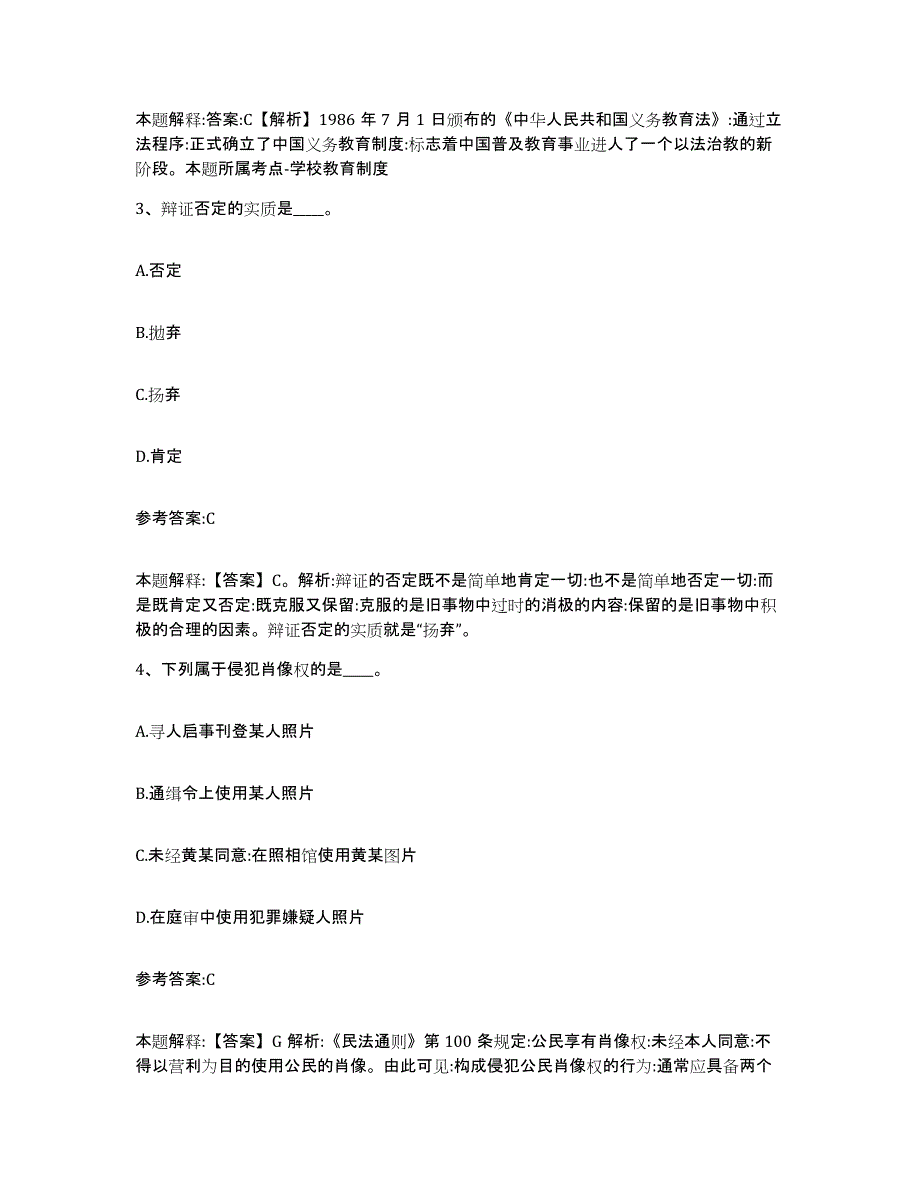 本题解释:答案:C【解析】1986 年 7 月 1 日颁布的《中华人民共和国义务教育法》:通过立法程序:正式确立了中国义务教育制度:标志着中国普及教育事业进人了一个以法治教的新阶段。本题所属考点-学校教育制度

3、辩证否定的实质是____。

A.否定

B.抛弃

C.扬弃

D.肯定

参考答案:C

本题解释:【答案】C。解析:辩证的否定既不是简单地肯定一切:也不是简单地否定一切:而是既肯定又否定:既克服又保留:克服的是旧事物中过时的消极的内容:保留的是旧事物中积极的合理的因素。辩证否定的实质就是“扬弃”。

4、下列属于侵犯肖像权的是____。

A.寻人启事刊登某人照片

B.通缉令上使用某人照片

C.未经黄某同意:在照相馆使用黄某图片

D.在庭审中使用犯罪嫌疑人照片

参考答案:C

本题解释:【答案】G 解析:《民法通则》第 100 条规定:公民享有肖像权:未经本人同意:不得以营利为目的使用公民的肖像。由此可见:构成侵犯公民肖像权的行为:通常应具备两个